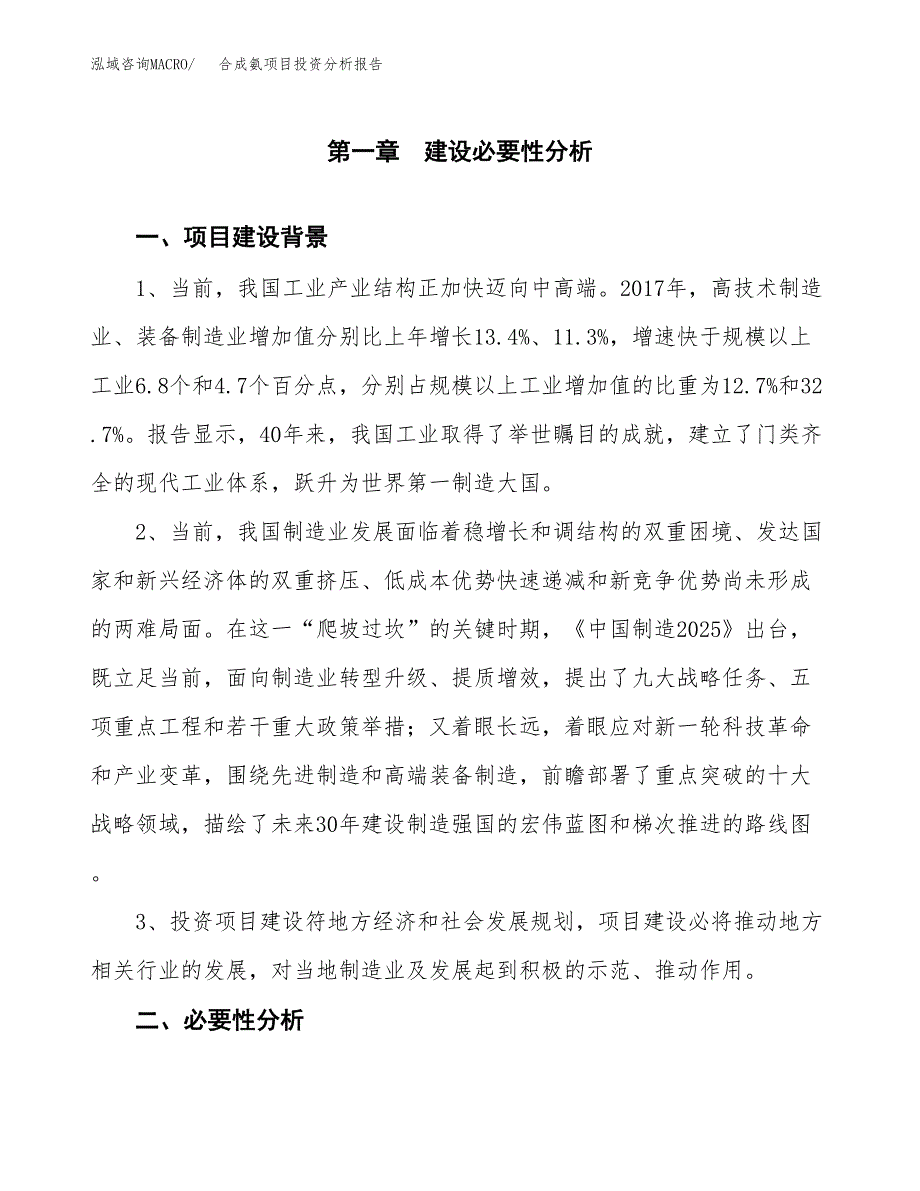 泓域咨询MACRO/　合成氨项目投资分析报告

第一章　建设必要性分析

一、项目建设背景

1、当前，我国工业产业结构正加快迈向中高端。2017年，高技术制造业、装备制造业增加值分别比上年增长13.4%、11.3%，增速快于规模以上工业6.8个和4.7个百分点，分别占规模以上工业增加值的比重为12.7%和32.7%。报告显示，40年来，我国工业取得了举世瞩目的成就，建立了门类齐全的现代工业体系，跃升为世界第一制造大国。

2、当前，我国制造业发展面临着稳增长和调结构的双重困境、发达国家和新兴经济体的双重挤压、低成本优势快速递减和新竞争优势尚未形成的两难局面。在这一“爬坡过坎”的关键时期，《中国制造2025》出台，既立足当前，面向制造业转型升级、提质增效，提出了九大战略任务、五项重点工程和若干重大政策举措；又着眼长远，着眼应对新一轮科技革命和产业变革，围绕先进制造和高端装备制造，前瞻部署了重点突破的十大战略领域，描绘了未来30年建设制造强国的宏伟蓝图和梯次推进的路线图。

3、投资项目建设符地方经济和社会发展规划，项目建设必将推动地方相关行业的发展，对当地制造业及发展起到积极的示范、推动作用。

二、必要性分析